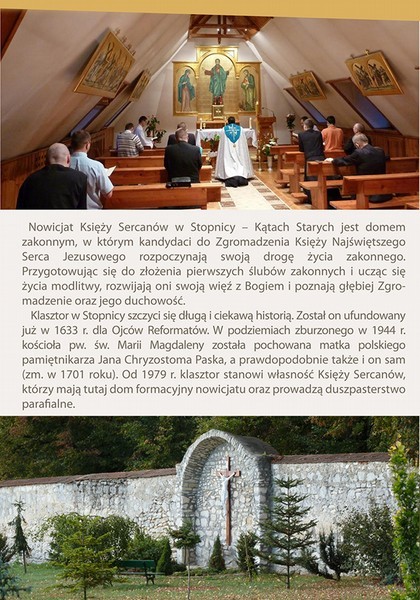 Nowicjat Księży Sercanów w Stopnicy – Kątach Starych jest domem zakonnym, w którym kandydaci do Zgromadzenia Księży Najświętszego Serca Jezusowego rozpoczynają swoją drogę życia zakonnego. Przygotowując się do złożenia pierwszych ślubów zakonnych i ucząc się życia modlitwy, rozwijają oni swoją więź z Bogiem i poznają głębiej Zgromadzenie oraz jego duchowość.

Klasztor w Stopnicy szczyci się długą i ciekawą historią. Został on ufundowany już w 1633 r. dla Ojców Reformatów. W podziemiach zburzonego w 1944 r. kościoła pw. św. Marii Magdaleny została pochowana matka polskiego pamiętnikarza Jana Chryzostoma Paska, a prawdopodobnie także i on sam (zm. w 1701 roku). Od 1979 r. klasztor stanowi własność Księży Sercanów, którzy mają tutaj dom formacyjny nowicjatu oraz prowadzą duszpasterstwo parafialne.